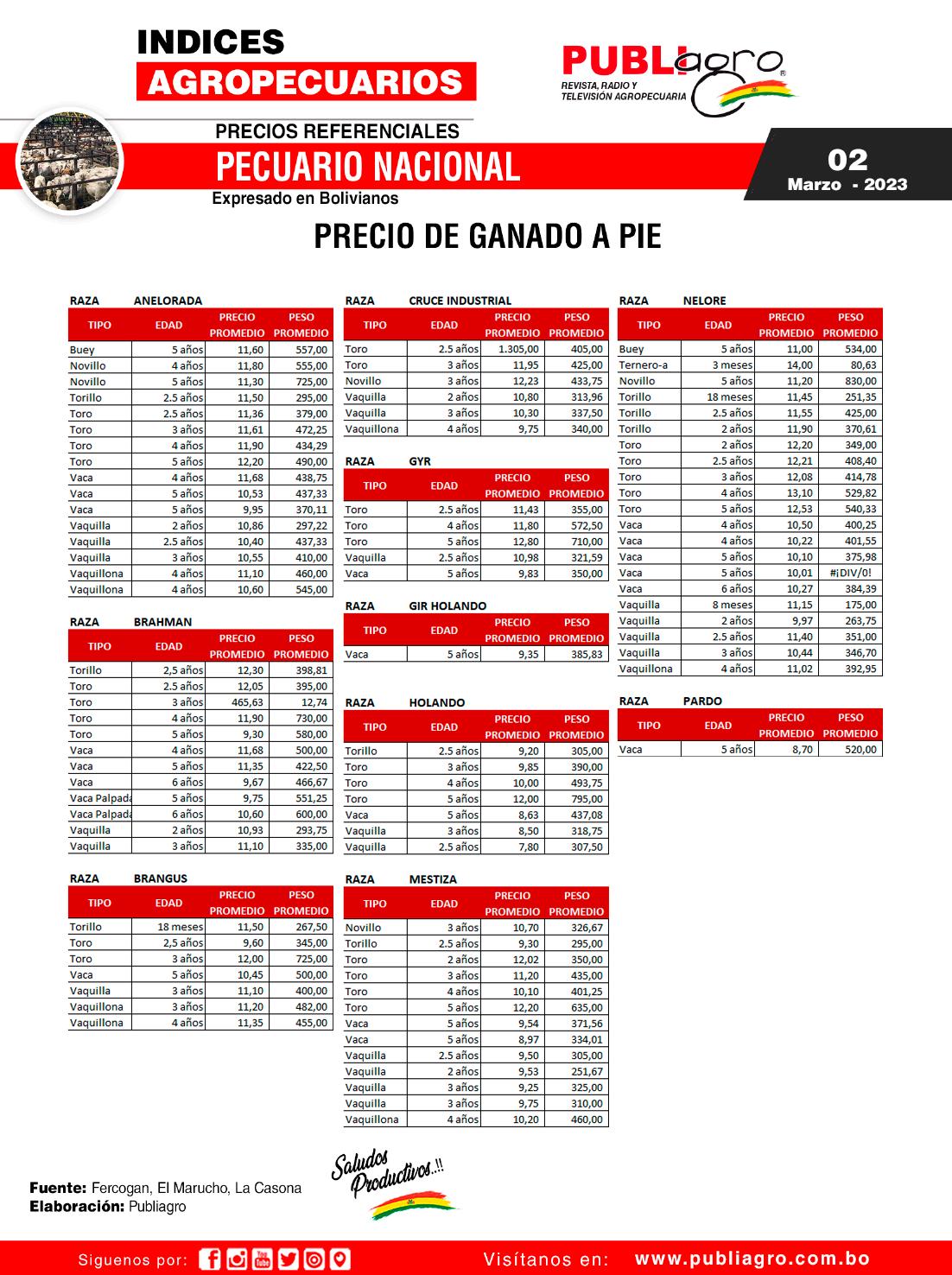 INDICES
AGROPECUARIOS

PUBLIagro
REVISTA, RADIO Y TELEVISIÓN AGROPECUARIA

PRECIOS REFERENCIALES
PECUARIO NACIONAL
Expresado en Bolivianos

02
Marzo - 2023

PRECIO DE GANADO A PIE

RAZA ANELORADA

| TIPO | EDAD | PRECIO PROMEDIO | PESO PROMEDIO |
|---|---|---|---|
| Buey | 5 años | 11,60 | 557,00 |
| Novillo | 4 años | 11,80 | 555,00 |
| Novillo | 5 años | 11,30 | 725,00 |
| Torillo | 2.5 años | 11,50 | 295,00 |
| Toro | 2.5 años | 11,36 | 379,00 |
| Toro | 3 años | 11,61 | 472,25 |
| Toro | 4 años | 11,90 | 434,29 |
| Toro | 5 años | 12,20 | 490,00 |
| Vaca | 4 años | 11,68 | 438,75 |
| Vaca | 5 años | 10,53 | 437,33 |
| Vaca | 5 años | 9,95 | 370,11 |
| Vaquilla | 2 años | 10,86 | 297,22 |
| Vaquilla | 2.5 años | 10,40 | 437,33 |
| Vaquilla | 3 años | 10,55 | 410,00 |
| Vaquillona | 4 años | 11,10 | 460,00 |
| Vaquillona | 4 años | 10,60 | 545,00 |

RAZA BRAHMAN

| TIPO | EDAD | PRECIO PROMEDIO | PESO PROMEDIO |
|---|---|---|---|
| Torillo | 2,5 años | 12,30 | 398,81 |
| Toro | 2.5 años | 12,05 | 395,00 |
| Toro | 3 años | 465,63 | 12,74 |
| Toro | 4 años | 11,90 | 730,00 |
| Toro | 5 años | 9,30 | 580,00 |
| Vaca | 4 años | 11,68 | 500,00 |
| Vaca | 5 años | 11,35 | 422,50 |
| Vaca | 6 años | 9,67 | 466,67 |
| Vaca Palpada | 5 años | 9,75 | 551,25 |
| Vaca Palpada | 6 años | 10,60 | 600,00 |
| Vaquilla | 2 años | 10,93 | 293,75 |
| Vaquilla | 3 años | 11,10 | 335,00 |

RAZA BRANGUS

| TIPO | EDAD | PRECIO PROMEDIO | PESO PROMEDIO |
|---|---|---|---|
| Torillo | 18 meses | 11,50 | 267,50 |
| Toro | 2,5 años | 9,60 | 345,00 |
| Toro | 3 años | 12,00 | 725,00 |
| Vaca | 5 años | 10,45 | 500,00 |
| Vaquilla | 3 años | 11,10 | 400,00 |
| Vaquillona | 3 años | 11,20 | 482,00 |
| Vaquillona | 4 años | 11,35 | 455,00 |

RAZA CRUCE INDUSTRIAL

| TIPO | EDAD | PRECIO PROMEDIO | PESO PROMEDIO |
|---|---|---|---|
| Toro | 2.5 años | 1.305,00 | 405,00 |
| Toro | 3 años | 11,95 | 425,00 |
| Novillo | 3 años | 12,23 | 433,75 |
| Vaquilla | 2 años | 10,80 | 313,96 |
| Vaquilla | 3 años | 10,30 | 337,50 |
| Vaquillona | 4 años | 9,75 | 340,00 |

RAZA GYR

| TIPO | EDAD | PRECIO PROMEDIO | PESO PROMEDIO |
|---|---|---|---|
| Toro | 2.5 años | 11,43 | 355,00 |
| Toro | 4 años | 11,80 | 572,50 |
| Toro | 5 años | 12,80 | 710,00 |
| Vaquilla | 2.5 años | 10,98 | 321,59 |
| Vaca | 5 años | 9,83 | 350,00 |

RAZA GIR HOLANDO

| TIPO | EDAD | PRECIO PROMEDIO | PESO PROMEDIO |
|---|---|---|---|
| Vaca | 5 años | 9,35 | 385,83 |

RAZA HOLANDO

| TIPO | EDAD | PRECIO PROMEDIO | PESO PROMEDIO |
|---|---|---|---|
| Torillo | 2.5 años | 9,20 | 305,00 |
| Toro | 3 años | 9,85 | 390,00 |
| Toro | 4 años | 10,00 | 493,75 |
| Toro | 5 años | 12,00 | 795,00 |
| Vaca | 5 años | 8,63 | 437,08 |
| Vaquilla | 3 años | 8,50 | 318,75 |
| Vaquilla | 2.5 años | 7,80 | 307,50 |

RAZA MESTIZA

| TIPO | EDAD | PRECIO PROMEDIO | PESO PROMEDIO |
|---|---|---|---|
| Novillo | 3 años | 10,70 | 326,67 |
| Torillo | 2.5 años | 9,30 | 295,00 |
| Toro | 2 años | 12,02 | 350,00 |
| Toro | 3 años | 11,20 | 435,00 |
| Toro | 4 años | 10,10 | 401,25 |
| Toro | 5 años | 12,20 | 635,00 |
| Vaca | 5 años | 9,54 | 371,56 |
| Vaca | 5 años | 8,97 | 334,01 |
| Vaquilla | 2.5 años | 9,50 | 305,00 |
| Vaquilla | 2 años | 9,53 | 251,67 |
| Vaquilla | 3 años | 9,25 | 325,00 |
| Vaquilla | 3 años | 9,75 | 310,00 |
| Vaquillona | 4 años | 10,20 | 460,00 |

RAZA NELORE

| TIPO | EDAD | PRECIO PROMEDIO | PESO PROMEDIO |
|---|---|---|---|
| Buey | 5 años | 11,00 | 534,00 |
| Ternero-a | 3 meses | 14,00 | 80,63 |
| Novillo | 5 años | 11,20 | 830,00 |
| Torillo | 18 meses | 11,45 | 251,35 |
| Torillo | 2.5 años | 11,55 | 425,00 |
| Torillo | 2 años | 11,90 | 370,61 |
| Toro | 2 años | 12,20 | 349,00 |
| Toro | 2.5 años | 12,21 | 408,40 |
| Toro | 3 años | 12,08 | 414,78 |
| Toro | 4 años | 13,10 | 529,82 |
| Toro | 5 años | 12,53 | 540,33 |
| Vaca | 4 años | 10,50 | 400,25 |
| Vaca | 4 años | 10,22 | 401,55 |
| Vaca | 5 años | 10,10 | 375,98 |
| Vaca | 5 años | 10,01 | #¡DIV/0! |
| Vaca | 6 años | 10,27 | 384,39 |
| Vaquilla | 8 meses | 11,15 | 175,00 |
| Vaquilla | 2 años | 9,97 | 263,75 |
| Vaquilla | 2.5 años | 11,40 | 351,00 |
| Vaquilla | 3 años | 10,44 | 346,70 |
| Vaquillona | 4 años | 11,02 | 392,95 |

RAZA PARDO

| TIPO | EDAD | PRECIO PROMEDIO | PESO PROMEDIO |
|---|---|---|---|
| Vaca | 5 años | 8,70 | 520,00 |

Saludos Productivos..!!

Fuente: Fercogan, El Marucho, La Casona
Elaboración: Publiagro

Siguenos por:
Visítanos en: www.publiagro.com.bo